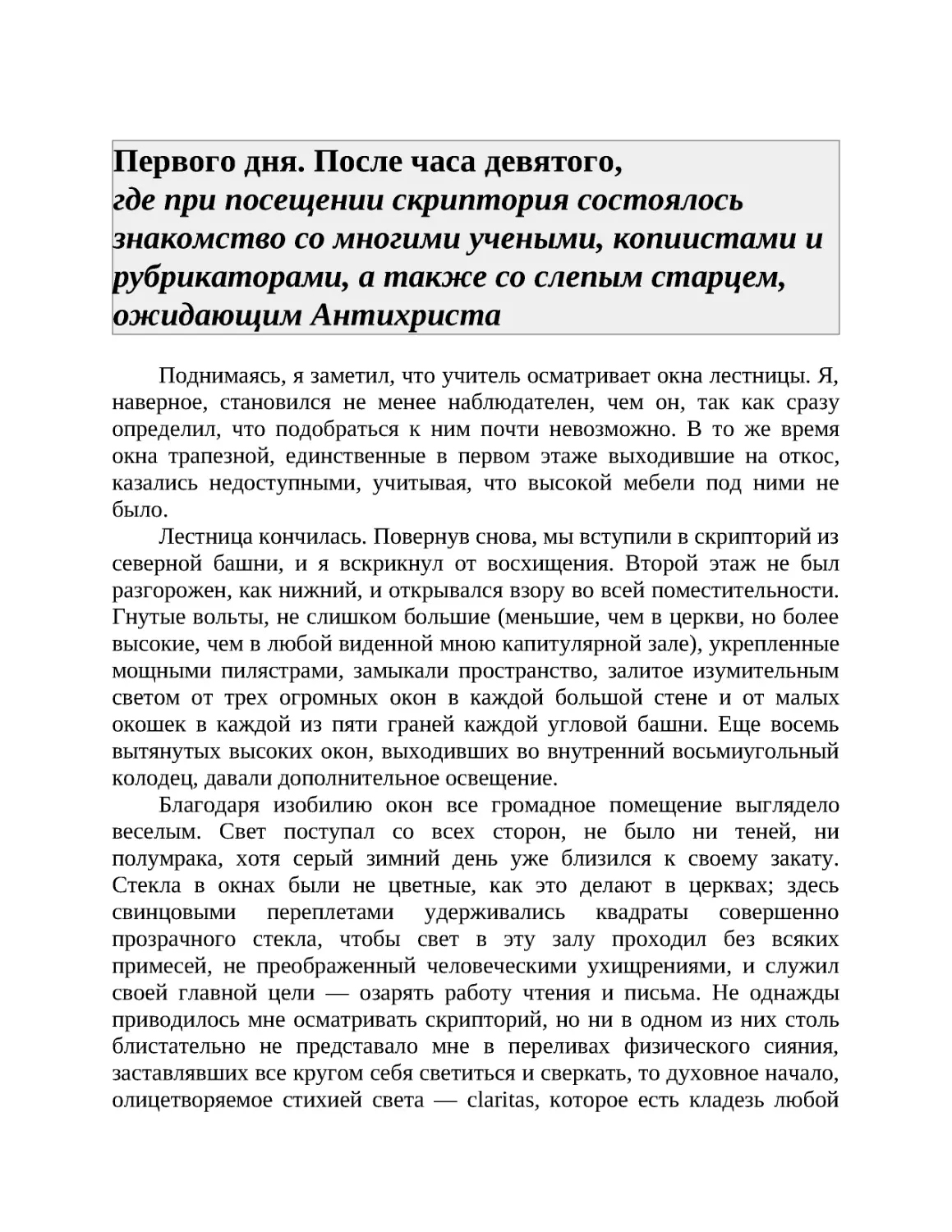 Первого дня. После часа девятого,
где при посещении скриптория состоялось знакомство со многими учеными, копиистами и рубрикаторами, а также со слепым старцем, ожидающим Антихриста

Поднимаясь, я заметил, что учитель осматривает окна лестницы. Я, наверное, становился не менее наблюдателен, чем он, так как сразу определил, что подобраться к ним почти невозможно. В то же время окна трапезной, единственные в первом этаже выходившие на откос, казались недоступными, учитывая, что высокой мебели под ними не было.

Лестница кончилась. Повернув снова, мы вступили в скрипторий из северной башни, и я вскрикнул от восхищения. Второй этаж не был разгорожен, как нижний, и открывался взору во всей поместительности. Гнутые вольты, не слишком большие (меньшие, чем в церкви, но более высокие, чем в любой виденной мною капитулярной зале), укрепленные мощными пилястрами, замыкали пространство, залитое изумительным светом от трех огромных окон в каждой большой стене и от малых окошек в каждой из пяти граней каждой угловой башни. Еще восемь вытянутых высоких окон, выходивших во внутренний восьмиугольный колодец, давали дополнительное освещение.

Благодаря изобилию окон все громадное помещение выглядело веселым. Свет поступал со всех сторон, не было ни теней, ни полумрака, хотя серый зимний день уже близился к своему закату. Стекла в окнах были не цветные, как это делают в церквах; здесь свинцовыми переплетами удерживались квадраты совершенно прозрачного стекла, чтобы свет в эту залу проходил без всяких примесей, не преображенный человеческими ухищрениями, и служил своей главной цели — озарять работу чтения и письма. Не однажды приводилось мне осматривать скрипторий, но ни в одном из них столь блистательно не представало мне в переливах физического сияния, заставлявших все кругом себя светиться и сверкать, то духовное начало, олицетворяемое стихией света — claritas, которое есть кладезь любой